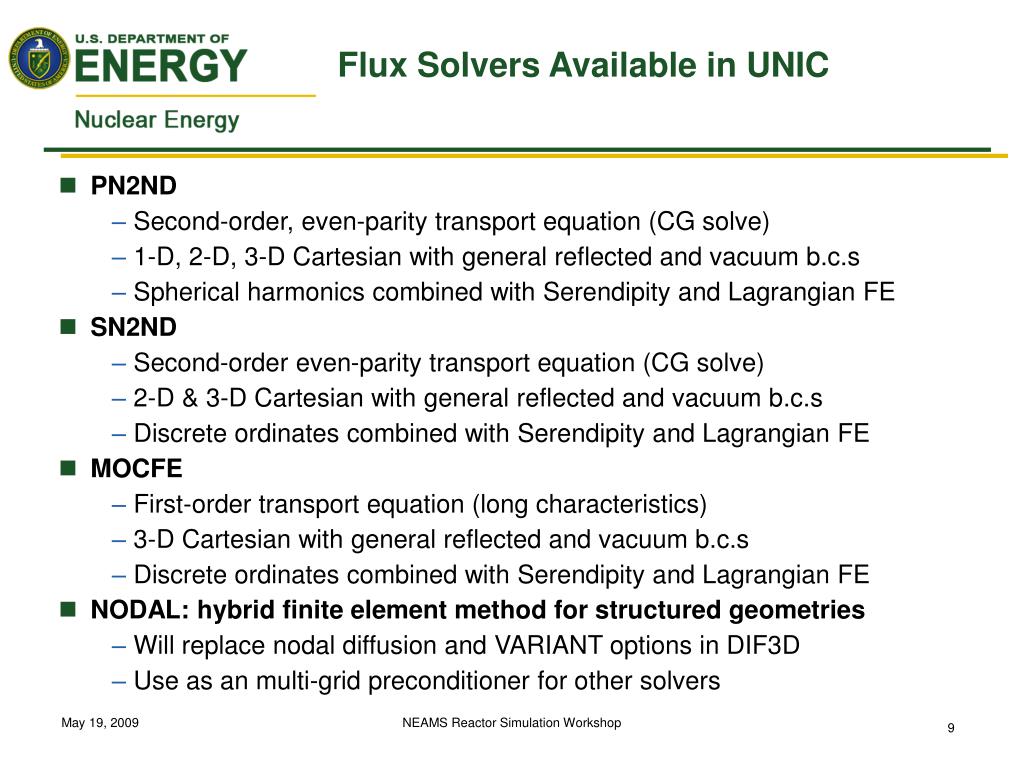 U.S. DEPARTMENT OF
ENERGY
Nuclear Energy

Flux Solvers Available in UNIC

■ PN2ND
– Second-order, even-parity transport equation (CG solve)
– 1-D, 2-D, 3-D Cartesian with general reflected and vacuum b.c.s
– Spherical harmonics combined with Serendipity and Lagrangian FE
■ SN2ND
– Second-order even-parity transport equation (CG solve)
– 2-D & 3-D Cartesian with general reflected and vacuum b.c.s
– Discrete ordinates combined with Serendipity and Lagrangian FE
■ MOCFE
– First-order transport equation (long characteristics)
– 3-D Cartesian with general reflected and vacuum b.c.s
– Discrete ordinates combined with Serendipity and Lagrangian FE
■ NODAL: hybrid finite element method for structured geometries
– Will replace nodal diffusion and VARIANT options in DIF3D
– Use as an multi-grid preconditioner for other solvers

May 19, 2009
NEAMS Reactor Simulation Workshop
9